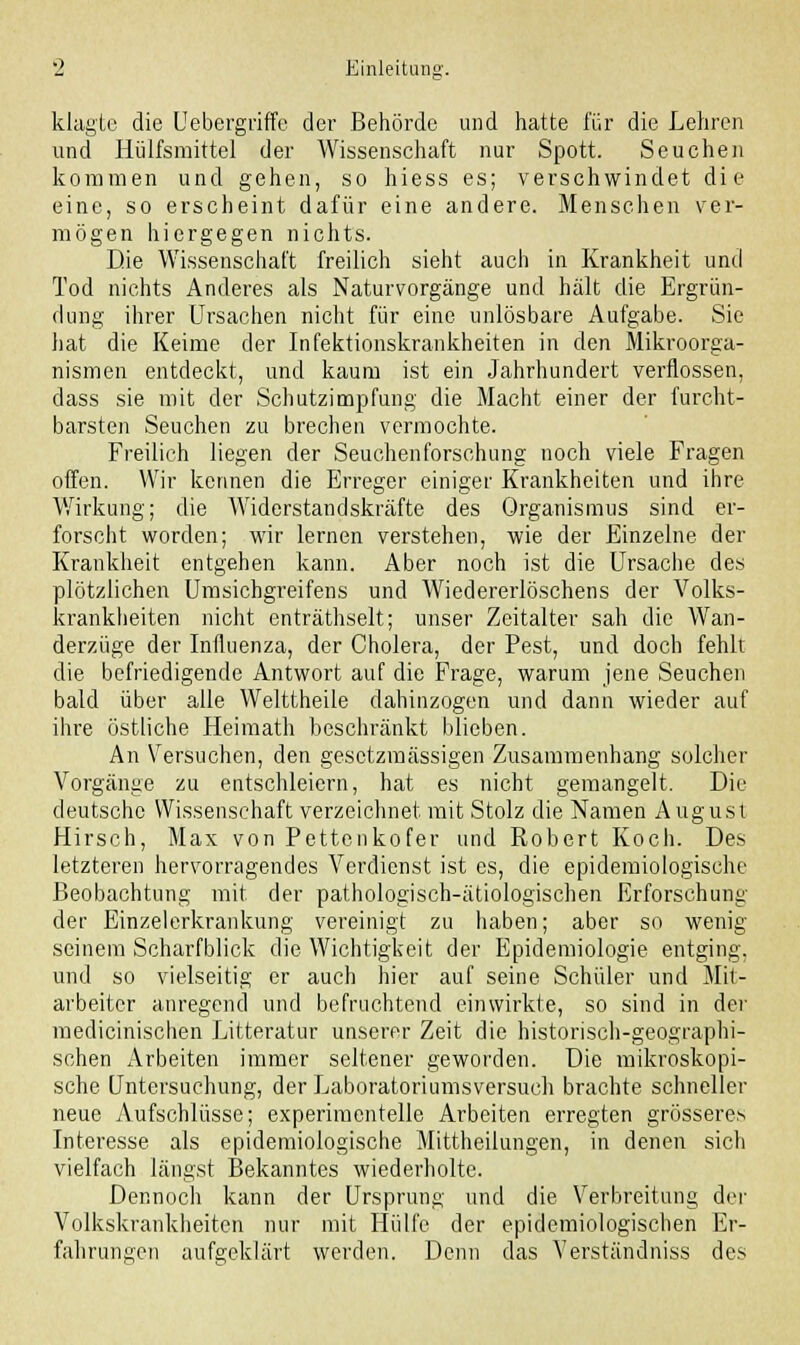 2 Einleitung.

klagte die Uebergriffe der Behörde und hatte für die Lehren und Hülfsmittel der Wissenschaft nur Spott. Seuchen kommen und gehen, so hiess es; verschwindet die eine, so erscheint dafür eine andere. Menschen vermögen hiergegen nichts.

Die Wissenschaft freilich sieht auch in Krankheit und Tod nichts Anderes als Naturvorgänge und hält die Ergründung ihrer Ursachen nicht für eine unlösbare Aufgabe. Sie hat die Keime der Infektionskrankheiten in den Mikroorganismen entdeckt, und kaum ist ein Jahrhundert verflossen, dass sie mit der Schutzimpfung die Macht einer der furchtbarsten Seuchen zu brechen vermochte.

Freilich liegen der Seuchenforschung noch viele Fragen offen. Wir kennen die Erreger einiger Krankheiten und ihre Wirkung; die Widerstandskräfte des Organismus sind erforscht worden; wir lernen verstehen, wie der Einzelne der Krankheit entgehen kann. Aber noch ist die Ursache des plötzlichen Umsichgreifens und Wiedererlöschens der Volkskrankheiten nicht enträthselt; unser Zeitalter sah die Wanderzüge der Influenza, der Cholera, der Pest, und doch fehlt die befriedigende Antwort auf die Frage, warum jene Seuchen bald über alle Welttheile dahinzogen und dann wieder auf ihre östliche Heimath beschränkt blieben.

An Versuchen, den gesetzmässigen Zusammenhang solcher Vorgänge zu entschleiern, hat es nicht gemangelt. Die deutsche Wissenschaft verzeichnet mit Stolz die Namen August Hirsch, Max von Pettenkofer und Robert Koch. Des letzteren hervorragendes Verdienst ist es, die epidemiologische Beobachtung mit der pathologisch-ätiologischen Erforschung der Einzelerkrankung vereinigt zu haben; aber so wenig seinem Scharfblick die Wichtigkeit der Epidemiologie entging, und so vielseitig er auch hier auf seine Schüler und Mitarbeiter anregend und befruchtend einwirkte, so sind in der medicinischen Litteratur unserer Zeit die historisch-geographischen Arbeiten immer seltener geworden. Die mikroskopische Untersuchung, der Laboratoriumsversuch brachte schneller neue Aufschlüsse; experimentelle Arbeiten erregten grösseres Interesse als epidemiologische Mittheilungen, in denen sich vielfach längst Bekanntes wiederholte.

Dennoch kann der Ursprung und die Verbreitung der Volkskrankheiten nur mit Hülfe der epidemiologischen Erfahrungen aufgeklärt werden. Denn das Verständniss des